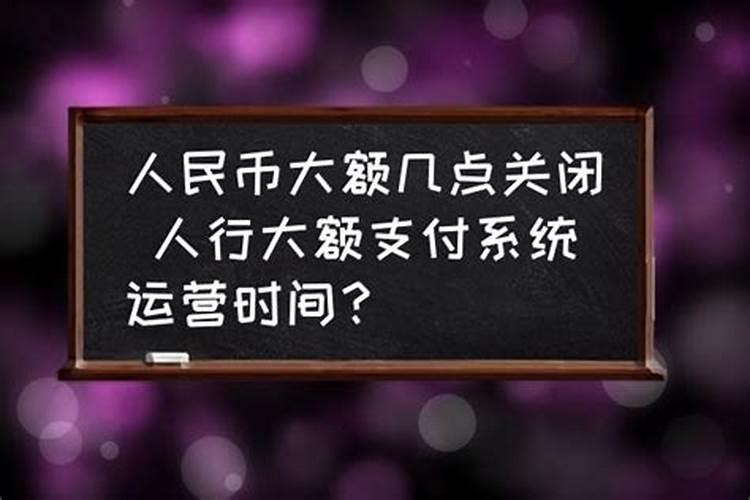 人民币大额几点关闭 人行大额支付系统运营时间？